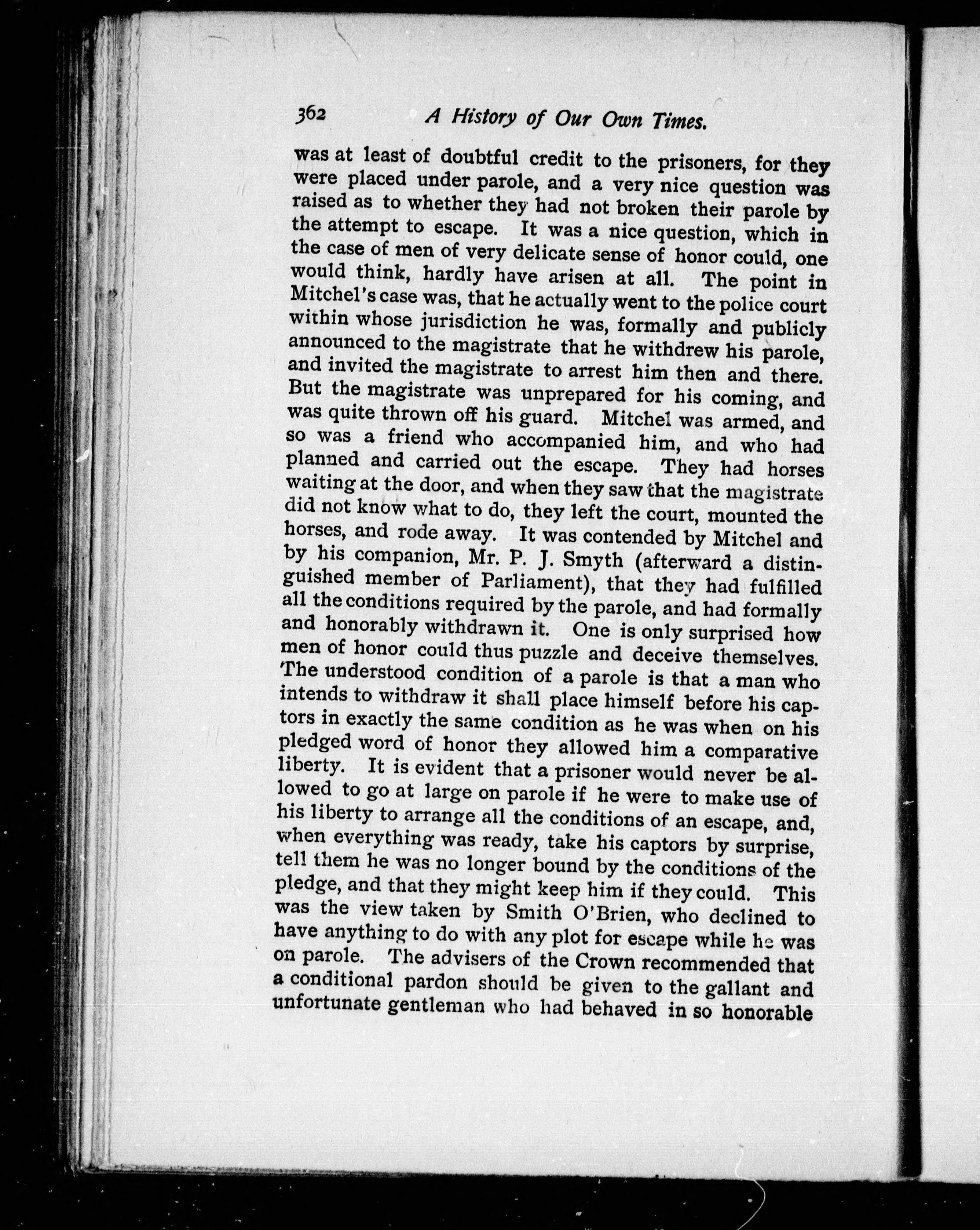 362 A History of Our Own Times.

was at least of doubtful credit to the prisoners, for they were placed under parole, and a very nice question was raised as to whether they had not broken their parole by the attempt to escape. It was a nice question, which in the case of men of very delicate sense of honor could, one would think, hardly have arisen at all. The point in Mitchel's case was, that he actually went to the police court within whose jurisdiction he was, formally and publicly announced to the magistrate that he withdrew his parole, and invited the magistrate to arrest him then and there. But the magistrate was unprepared for his coming, and was quite thrown off his guard. Mitchel was armed, and so was a friend who accompanied him, and who had planned and carried out the escape. They had horses waiting at the door, and when they saw that the magistrate did not know what to do, they left the court, mounted the horses, and rode away. It was contended by Mitchel and by his companion, Mr. P. J. Smyth (afterward a distinguished member of Parliament), that they had fulfilled all the conditions required by the parole, and had formally and honorably withdrawn it. One is only surprised how men of honor could thus puzzle and deceive themselves. The understood condition of a parole is that a man who intends to withdraw it shall place himself before his captors in exactly the same condition as he was when on his pledged word of honor they allowed him a comparative liberty. It is evident that a prisoner would never be allowed to go at large on parole if he were to make use of his liberty to arrange all the conditions of an escape, and, when everything was ready, take his captors by surprise, tell them he was no longer bound by the conditions of the pledge, and that they might keep him if they could. This was the view taken by Smith O'Brien, who declined to have anything to do with any plot for escape while he was on parole. The advisers of the Crown recommended that a conditional pardon should be given to the gallant and unfortunate gentleman who had behaved in so honorable